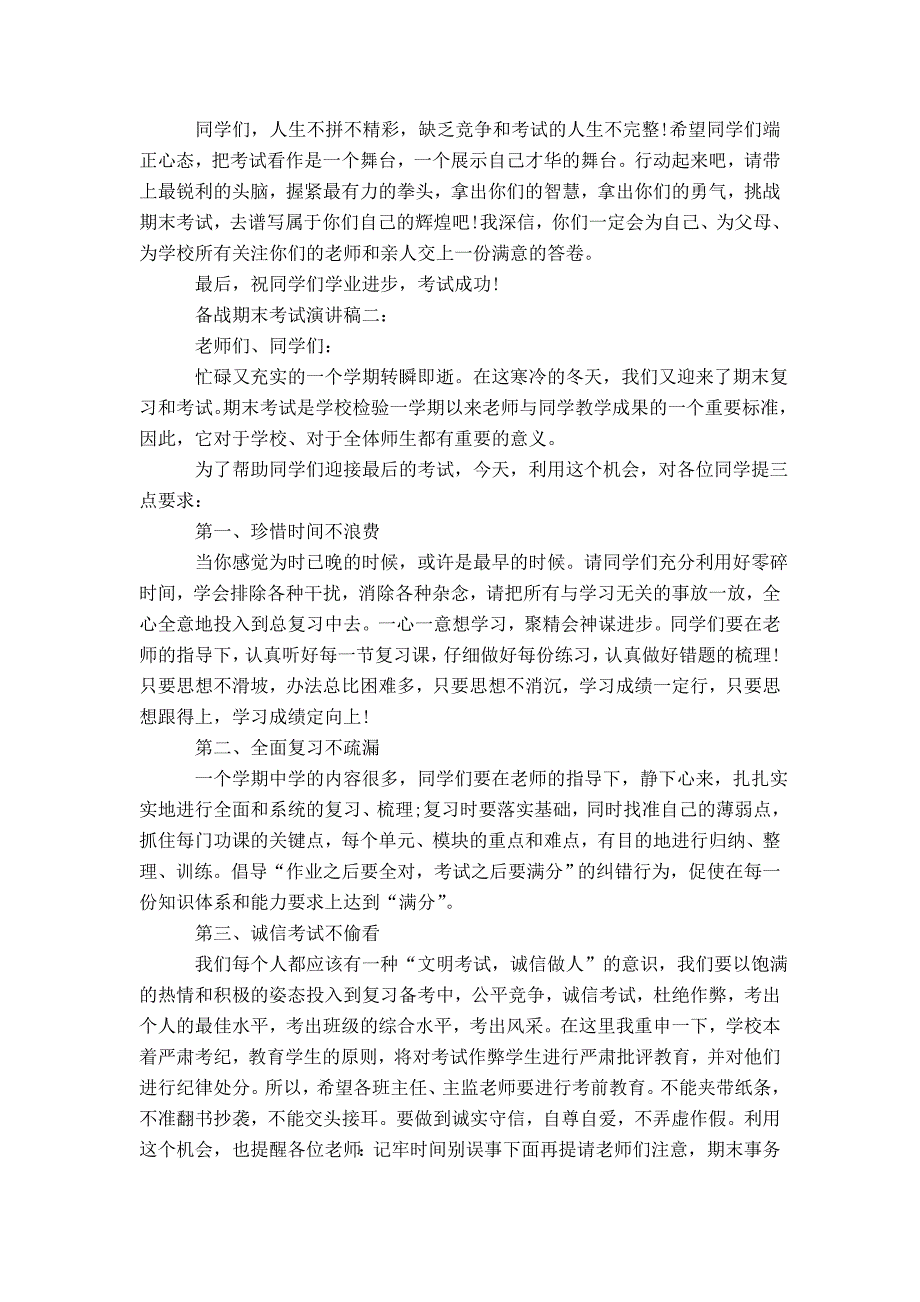 同学们，人生不拼不精彩，缺乏竞争和考试的人生不完整!希望同学们端正心态，把考试看作是一个舞台，一个展示自己才华的舞台。行动起来吧，请带上最锐利的头脑，握紧最有力的拳头，拿出你们的智慧，拿出你们的勇气，挑战期末考试，去谱写属于你们自己的辉煌吧!我深信，你们一定会为自己、为父母、为学校所有关注你们的老师和亲人交上一份满意的答卷。

最后，祝同学们学业进步，考试成功!

备战期末考试演讲稿二：

老师们、同学们：

忙碌又充实的一个学期转瞬即逝。在这寒冷的冬天，我们又迎来了期末复习和考试。期末考试是学校检验一学期以来老师与同学教学成果的一个重要标准，因此，它对于学校、对于全体师生都有重要的意义。

为了帮助同学们迎接最后的考试，今天，利用这个机会，对各位同学提三点要求：

第一、珍惜时间不浪费

当你感觉为时已晚的时候，或许是最早的时候。请同学们充分利用好零碎时间，学会排除各种干扰，消除各种杂念，请把所有与学习无关的事放一放，全心全意地投入到总复习中去。一心一意想学习，聚精会神谋进步。同学们要在老师的指导下，认真听好每一节复习课，仔细做好每份练习，认真做好错题的梳理!只要思想不滑坡，办法总比困难多，只要思想不消沉，学习成绩一定行，只要思想跟得上，学习成绩定向上!

第二、全面复习不疏漏

一个学期中学的内容很多，同学们要在老师的指导下，静下心来，扎扎实实地进行全面和系统的复习、梳理;复习时要落实基础，同时找准自己的薄弱点，抓住每门功课的关键点，每个单元、模块的重点和难点，有目的地进行归纳、整理、训练。倡导“作业之后要全对，考试之后要满分”的纠错行为，促使在每一份知识体系和能力要求上达到“满分”。

第三、诚信考试不偷看

我们每个人都应该有一种“文明考试，诚信做人”的意识，我们要以饱满的热情和积极的姿态投入到复习备考中，公平竞争，诚信考试，杜绝作弊，考出个人的最佳水平，考出班级的综合水平，考出风采。在这里我重申一下，学校本着严肃考纪，教育学生的原则，将对考试作弊学生进行严肃批评教育，并对他们进行纪律处分。所以，希望各班主任、主监老师要进行考前教育。不能夹带纸条，不准翻书抄袭，不能交头接耳。要做到诚实守信，自尊自爱，不弄虚作假。利用这个机会，也提醒各位老师：记牢时间别误事下面再提请老师们注意，期末事务